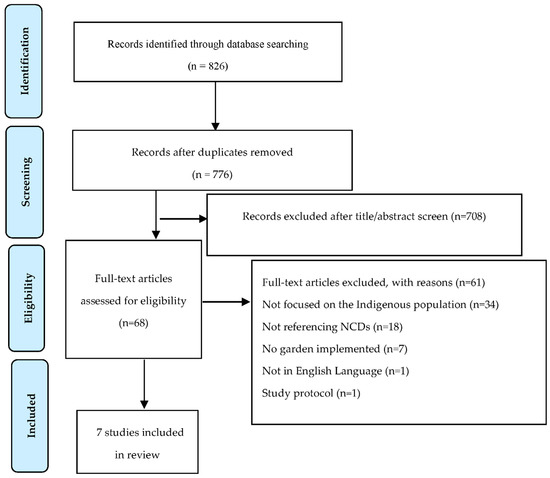 Identification

Records identified through database searching
(n = 826)

Screening

Records after duplicates removed
(n = 776)

Records excluded after title/abstract screen (n=708)

Eligibility

Full-text articles assessed for eligibility
(n=68)

Full-text articles excluded, with reasons (n=61)
Not focused on the Indigenous population (n=34)
Not referencing NCDs (n=18)
No garden implemented (n=7)
Not in English Language (n=1)
Study protocol (n=1)

Included

7 studies included in review